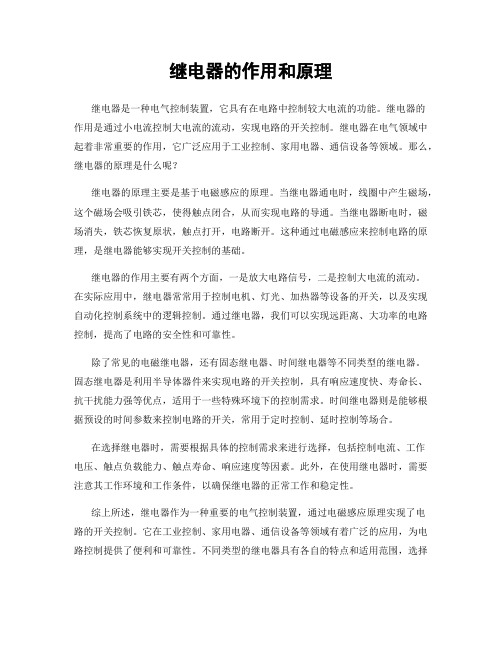 继电器的作用和原理

继电器是一种电气控制装置，它具有在电路中控制较大电流的功能。继电器的作用是通过小电流控制大电流的流动，实现电路的开关控制。继电器在电气领域中起着非常重要的作用，它广泛应用于工业控制、家用电器、通信设备等领域。那么，继电器的原理是什么呢？

继电器的原理主要是基于电磁感应的原理。当继电器通电时，线圈中产生磁场，这个磁场会吸引铁芯，使得触点闭合，从而实现电路的导通。当继电器断电时，磁场消失，铁芯恢复原状，触点打开，电路断开。这种通过电磁感应来控制电路的原理，是继电器能够实现开关控制的基础。

继电器的作用主要有两个方面，一是放大电路信号，二是控制大电流的流动。在实际应用中，继电器常常用于控制电机、灯光、加热器等设备的开关，以及实现自动化控制系统中的逻辑控制。通过继电器，我们可以实现远距离、大功率的电路控制，提高了电路的安全性和可靠性。

除了常见的电磁继电器，还有固态继电器、时间继电器等不同类型的继电器。固态继电器是利用半导体器件来实现电路的开关控制，具有响应速度快、寿命长、抗干扰能力强等优点，适用于一些特殊环境下的控制需求。时间继电器则是能够根据预设的时间参数来控制电路的开关，常用于定时控制、延时控制等场合。

在选择继电器时，需要根据具体的控制需求来进行选择，包括控制电流、工作电压、触点负载能力、触点寿命、响应速度等因素。此外，在使用继电器时，需要注意其工作环境和工作条件，以确保继电器的正常工作和稳定性。

综上所述，继电器作为一种重要的电气控制装置，通过电磁感应原理实现了电路的开关控制。它在工业控制、家用电器、通信设备等领域有着广泛的应用，为电路控制提供了便利和可靠性。不同类型的继电器具有各自的特点和适用范围，选择